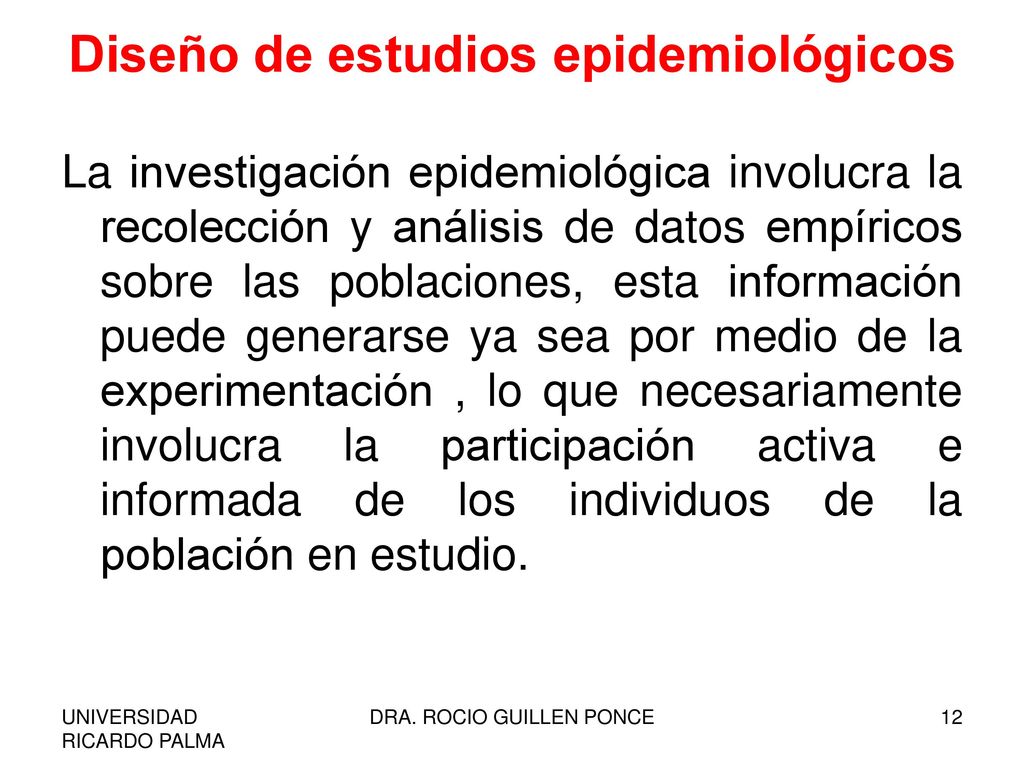 Diseño de estudios epidemiológicos

La investigación epidemiológica involucra la recolección y análisis de datos empíricos sobre las poblaciones, esta información puede generarse ya sea por medio de la experimentación , lo que necesariamente involucra la participación activa e informada de los individuos de la población en estudio.

UNIVERSIDAD RICARDO PALMA

DRA. ROCIO GUILLEN PONCE

12